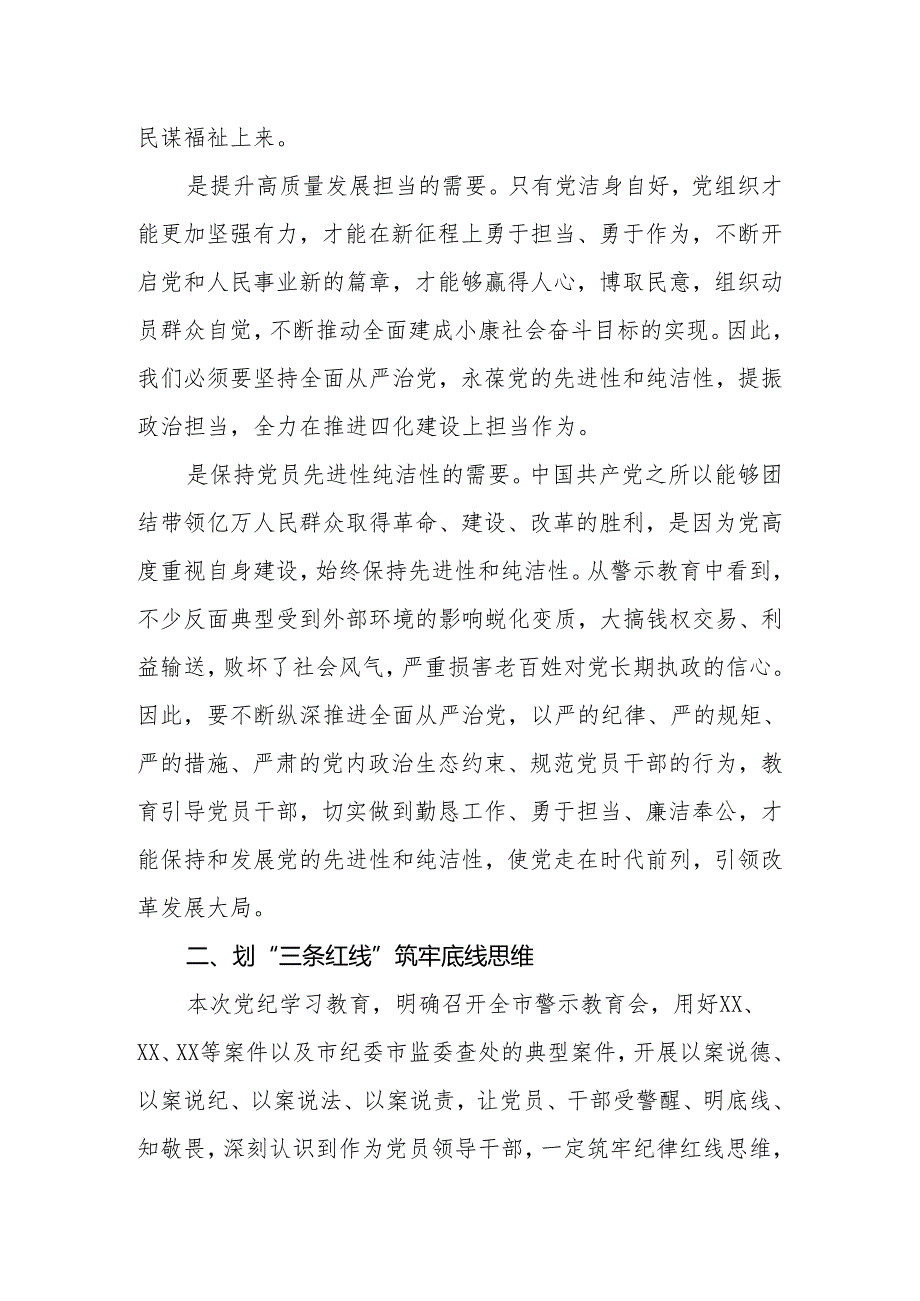 民谋福祉上来。

是提升高质量发展担当的需要。只有党洁身自好，党组织才能更加坚强有力，才能在新征程上勇于担当、勇于作为，不断开启党和人民事业新的篇章，才能够赢得人心，博取民意，组织动员群众自觉，不断推动全面建成小康社会奋斗目标的实现。因此，我们必须要坚持全面从严治党，永葆党的先进性和纯洁性，提振政治担当，全力在推进四化建设上担当作为。

是保持党员先进性纯洁性的需要。中国共产党之所以能够团结带领亿万人民群众取得革命、建设、改革的胜利，是因为党高度重视自身建设，始终保持先进性和纯洁性。从警示教育中看到，不少反面典型受到外部环境的影响蜕化变质，大搞钱权交易、利益输送，败坏了社会风气，严重损害老百姓对党长期执政的信心。因此，要不断纵深推进全面从严治党，以严的纪律、严的规矩、严的措施、严肃的党内政治生态约束、规范党员干部的行为，教育引导党员干部，切实做到勤恳工作、勇于担当、廉洁奉公，才能保持和发展党的先进性和纯洁性，使党走在时代前列，引领改革发展大局。

二、划“三条红线”筑牢底线思维

本次党纪学习教育，明确召开全市警示教育会，用好XX、XX、XX等案件以及市纪委市监委查处的典型案件，开展以案说德、以案说纪、以案说法、以案说责，让党员、干部受警醒、明底线、知敬畏，深刻认识到作为党员领导干部，一定筑牢纪律红线思维，